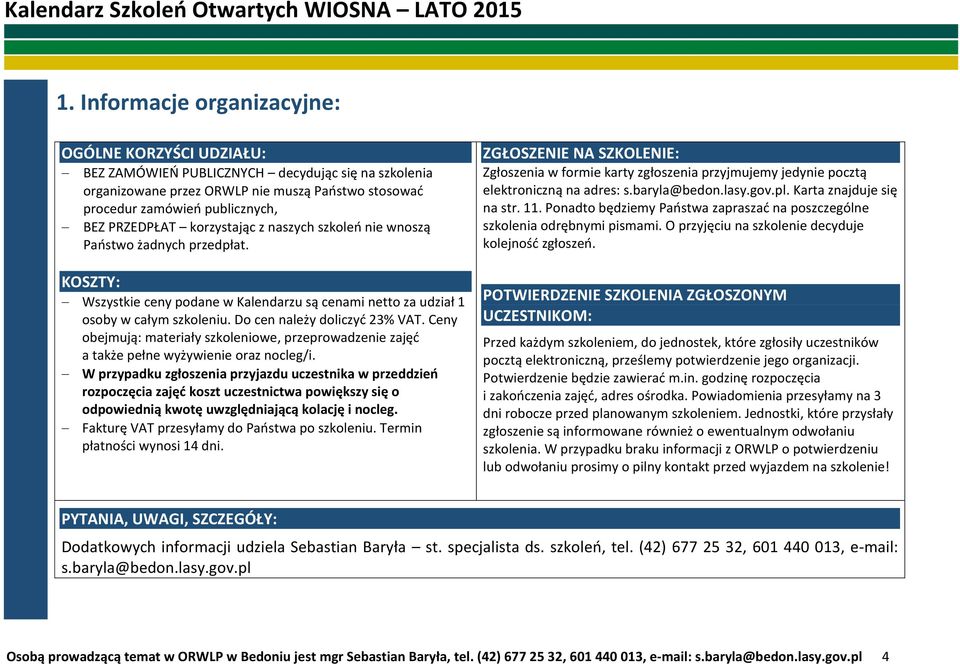 Kalendarz Szkoleń Otwartych WIOSNA – LATO 2015

1. Informacje organizacyjne:

OGÓLNE KORZYŚCI UDZIAŁU:

– BEZ ZAMÓWIEŃ PUBLICZNYCH – decydując się na szkolenia organizowane przez ORWLP nie muszą Państwo stosować procedur zamówień publicznych,

– BEZ PRZEDPŁAT – korzystając z naszych szkoleń nie wnoszą Państwo żadnych przedpłat.

KOSZTY:

– Wszystkie ceny podane w Kalendarzu są cenami netto za udział 1 osoby w całym szkoleniu. Do cen należy doliczyć 23% VAT. Ceny obejmują: materiały szkoleniowe, przeprowadzenie zajęć a także pełne wyżywienie oraz nocleg/i.

– W przypadku zgłoszenia przyjazdu uczestnika w przeddzień rozpoczęcia zajęć koszt uczestnictwa powiększy się o odpowiednią kwotę uwzględniającą kolację i nocleg.

– Fakturę VAT przesyłamy do Państwa po szkoleniu. Termin płatności wynosi 14 dni.

ZGŁOSZENIE NA SZKOLENIE:

Zgłoszenia w formie karty zgłoszenia przyjmujemy jedynie pocztą elektroniczną na adres: s.baryla@bedon.lasy.gov.pl. Karta znajduje się na str. 11. Ponadto będziemy Państwa zapraszać na poszczególne szkolenia odrębnymi pismami. O przyjęciu na szkolenie decyduje kolejność zgłoszeń.

POTWIERDZENIE SZKOLENIA ZGŁOSZONYM UCZESTNIKOM:

Przed każdym szkoleniem, do jednostek, które zgłosiły uczestników pocztą elektroniczną, prześlemy potwierdzenie jego organizacji. Potwierdzenie będzie zawierać m.in. godzinę rozpoczęcia i zakończenia zajęć, adres ośrodka. Powiadomienia przesyłamy na 3 dni robocze przed planowanym szkoleniem. Jednostki, które przysłały zgłoszenie są informowane również o ewentualnym odwołaniu szkolenia. W przypadku braku informacji z ORWLP o potwierdzeniu lub odwołaniu prosimy o pilny kontakt przed wyjazdem na szkolenie!

PYTANIA, UWAGI, SZCZEGÓŁY:

Dodatkowych informacji udziela Sebastian Baryła – st. specjalista ds. szkoleń, tel. (42) 677 25 32, 601 440 013, e-mail: s.baryla@bedon.lasy.gov.pl

Osobą prowadzącą temat w ORWLP w Bedoniu jest mgr Sebastian Baryła, tel. (42) 677 25 32, 601 440 013, e-mail: s.baryla@bedon.lasy.gov.pl 4